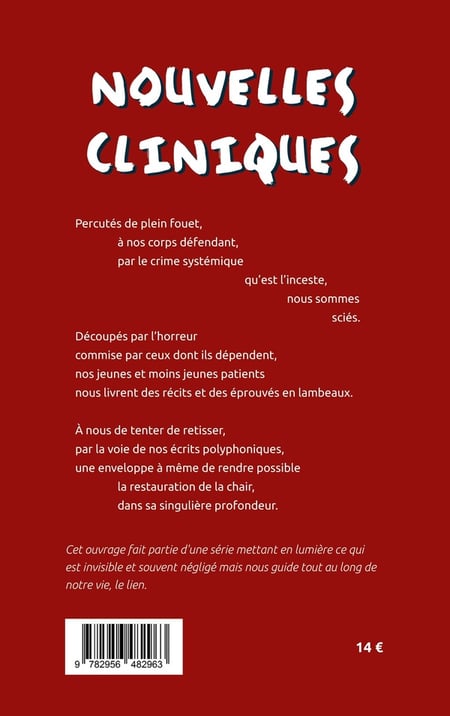 NOUVELLES
CLINIQUES

Percutés de plein fouet,
à nos corps défendant,
par le crime systémique
qu'est l'inceste,
nous sommes
sciés.

Découpés par l'horreur
commise par ceux dont ils dépendent,
nos jeunes et moins jeunes patients
nous livrent des récits et des éprouvés en lambeaux.

À nous de tenter de retisser,
par la voie de nos écrits polyphoniques,
une enveloppe à même de rendre possible
la restauration de la chair,
dans sa singulière profondeur.

Cet ouvrage fait partie d'une série mettant en lumière ce qui est invisible et souvent négligé mais nous guide tout au long de notre vie, le lien.

9 782956 482963

14 €